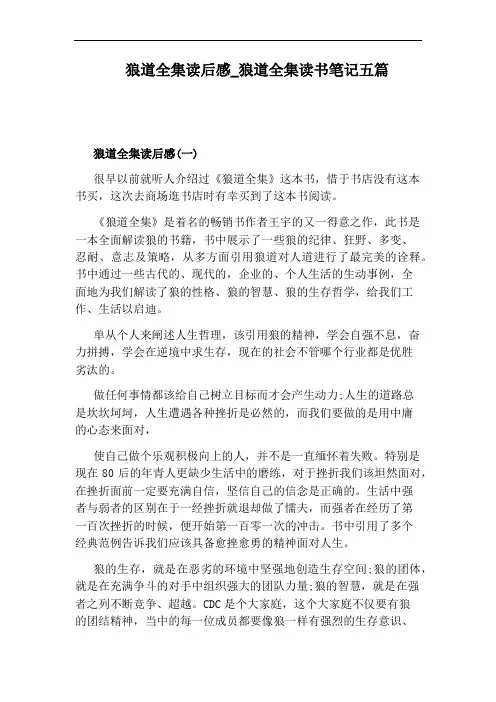 狼道全集读后感_狼道全集读书笔记五篇

狼道全集读后感(一)

很早以前就听人介绍过《狼道全集》这本书，惜于书店没有这本书买，这次去商场逛书店时有幸买到了这本书阅读。

《狼道全集》是着名的畅销书作者王宇的又一得意之作，此书是一本全面解读狼的书籍，书中展示了一些狼的纪律、狂野、多变、忍耐、意志及策略，从多方面引用狼道对人道进行了最完美的诠释。书中通过一些古代的、现代的，企业的、个人生活的生动事例，全面地为我们解读了狼的性格、狼的智慧、狼的生存哲学，给我们工作、生活以启迪。

单从个人来阐述人生哲理，该引用狼的精神，学会自强不息，奋力拼搏，学会在逆境中求生存，现在的社会不管哪个行业都是优胜劣汰的。

做任何事情都该给自己树立目标而才会产生动力;人生的道路总是坎坎坷坷，人生遭遇各种挫折是必然的，而我们要做的是用中庸的心态来面对，

使自己做个乐观积极向上的人，并不是一直缅怀着失败。特别是现在 80 后的年青人更缺少生活中的磨练，对于挫折我们该坦然面对，在挫折面前一定要充满自信，坚信自己的信念是正确的。生活中强者与弱者的区别在于一经挫折就退却做了懦夫，而强者在经历了第一百次挫折的时候，便开始第一百零一次的冲击。书中引用了多个经典范例告诉我们应该具备愈挫愈勇的精神面对人生。

狼的生存，就是在恶劣的环境中坚强地创造生存空间;狼的团体，就是在充满争斗的对手中组织强大的团队力量;狼的智慧，就是在强者之列不断竞争、超越。CDC 是个大家庭，这个大家庭不仅要有狼的团结精神，当中的每一位成员都要像狼一样有强烈的生存意识、